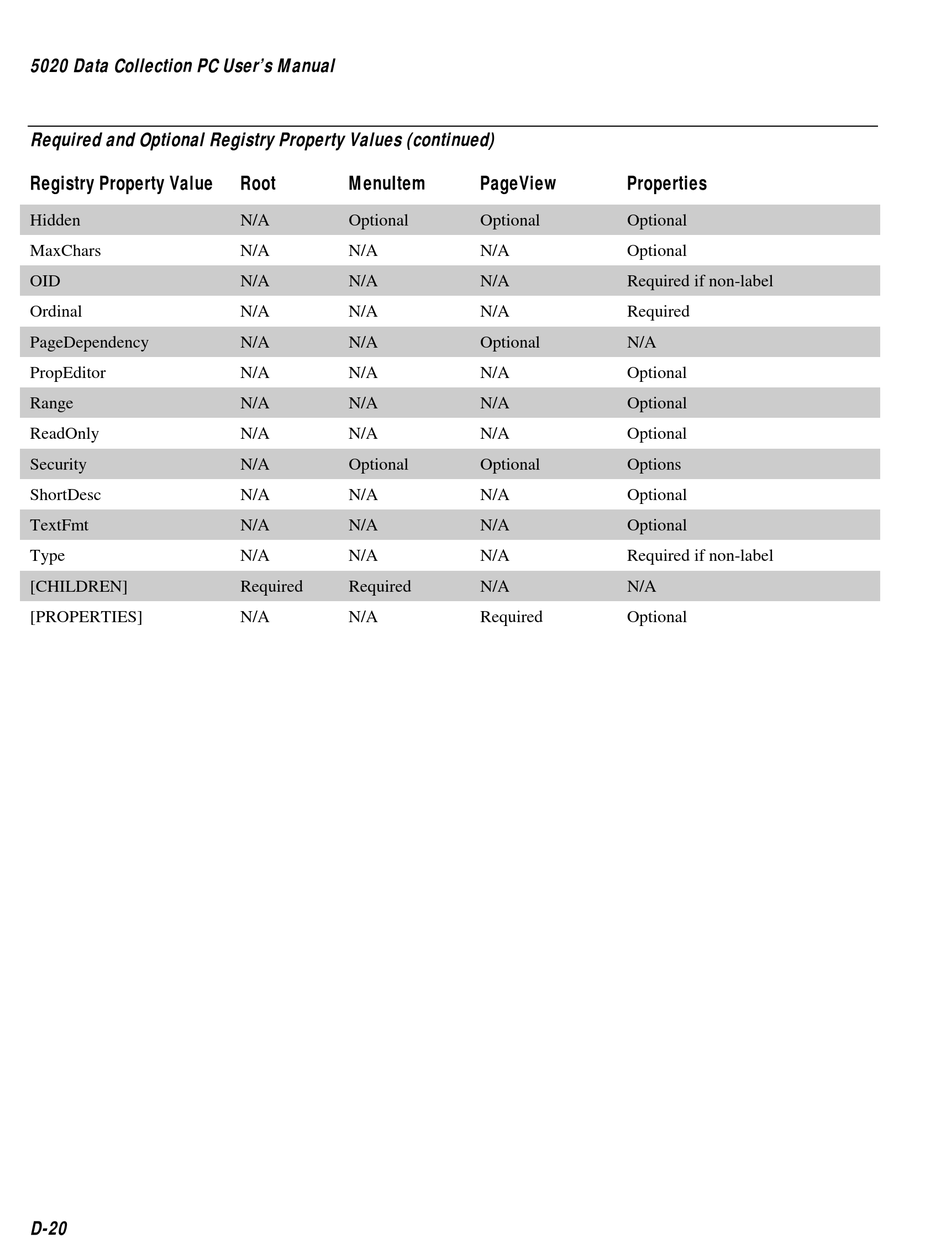 5020 Data Collection PC User's Manual

Required and Optional Registry Property Values (continued)

| Registry Property Value | Root | MenuItem | PageView | Properties |
|---|---|---|---|---|
| Hidden | N/A | Optional | Optional | Optional |
| MaxChars | N/A | N/A | N/A | Optional |
| OID | N/A | N/A | N/A | Required if non-label |
| Ordinal | N/A | N/A | N/A | Required |
| PageDependency | N/A | N/A | Optional | N/A |
| PropEditor | N/A | N/A | N/A | Optional |
| Range | N/A | N/A | N/A | Optional |
| ReadOnly | N/A | N/A | N/A | Optional |
| Security | N/A | Optional | Optional | Options |
| ShortDesc | N/A | N/A | N/A | Optional |
| TextFmt | N/A | N/A | N/A | Optional |
| Type | N/A | N/A | N/A | Required if non-label |
| [CHILDREN] | Required | Required | N/A | N/A |
| [PROPERTIES] | N/A | N/A | Required | Optional |

D-20